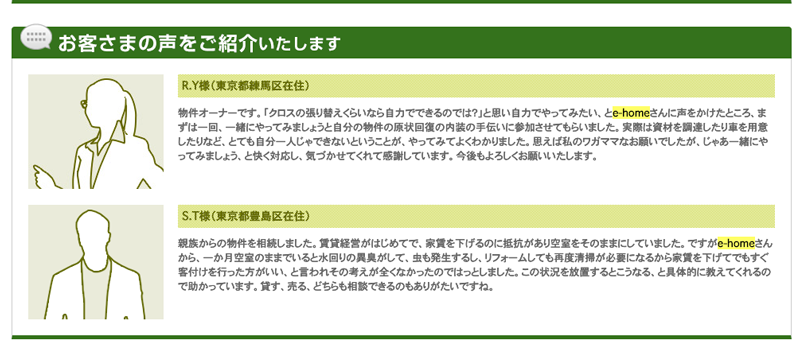 お客さまの声をご紹介いたします

R.Y様（東京都練馬区在住）

物件オーナーです。「クロスの張り替えくらいなら自力でできるのでは?」と思い自力でやってみたい、とe-homeさんに声をかけたところ、まずは一回、一緒にやってみましょうと自分の物件の原状回復の内装の手伝いに参加させてもらいました。実際は資材を調達したり車を用意したりなど、とても自分一人じゃできないということが、やってみてよくわかりました。思えば私のワガママなお願いでしたが、じゃあ一緒にやってみましょう、と快く対応し、気づかせてくれて感謝しています。今後もよろしくお願いいたします。

S.T様（東京都豊島区在住）

親族からの物件を相続しました。賃貸経営がはじめてで、家賃を下げるのに抵抗があり空室をそのままにしていました。ですがe-homeさんから、一か月空室のままでいると水回りの異臭がして、虫も発生するし、リフォームしても再度清掃が必要になるから家賃を下げてでもすぐ客付けを行った方がいい、と言われその考えが全くなかったのではっとしました。この状況を放置するとこうなる、と具体的に教えてくれるので助かっています。貸す、売る、どちらも相談できるのもありがたいですね。